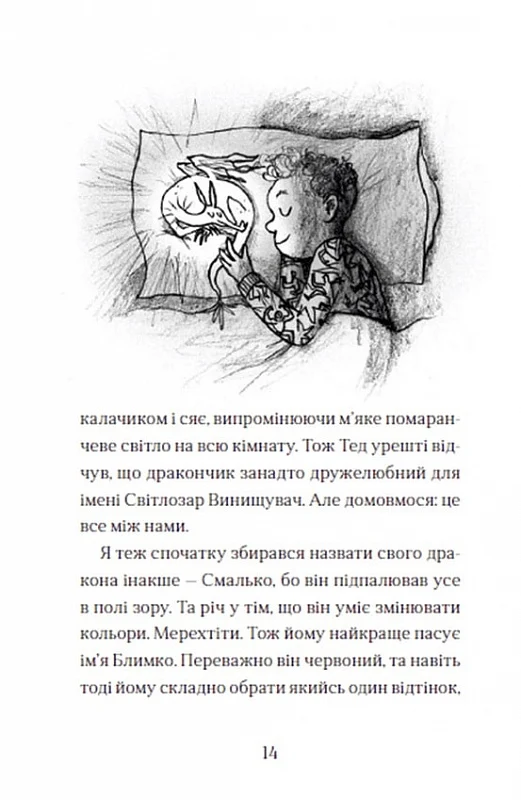 калачиком і сяє, випромінюючи м'яке помаранчеве світло на всю кімнату. Тож Тед урешті відчув, що дракончик занадто дружелюбний для імені Світлозар Винищувач. Але домовмося: це все між нами.

Я теж спочатку збирався назвати свого дракона інакше — Смалько, бо він підпалював усе в полі зору. Та річ у тім, що він уміє змінювати кольори. Мерехтіти. Тож йому найкраще пасує ім'я Блимко. Переважно він червоний, та навіть тоді йому складно обрати якийсь один відтінок,

14